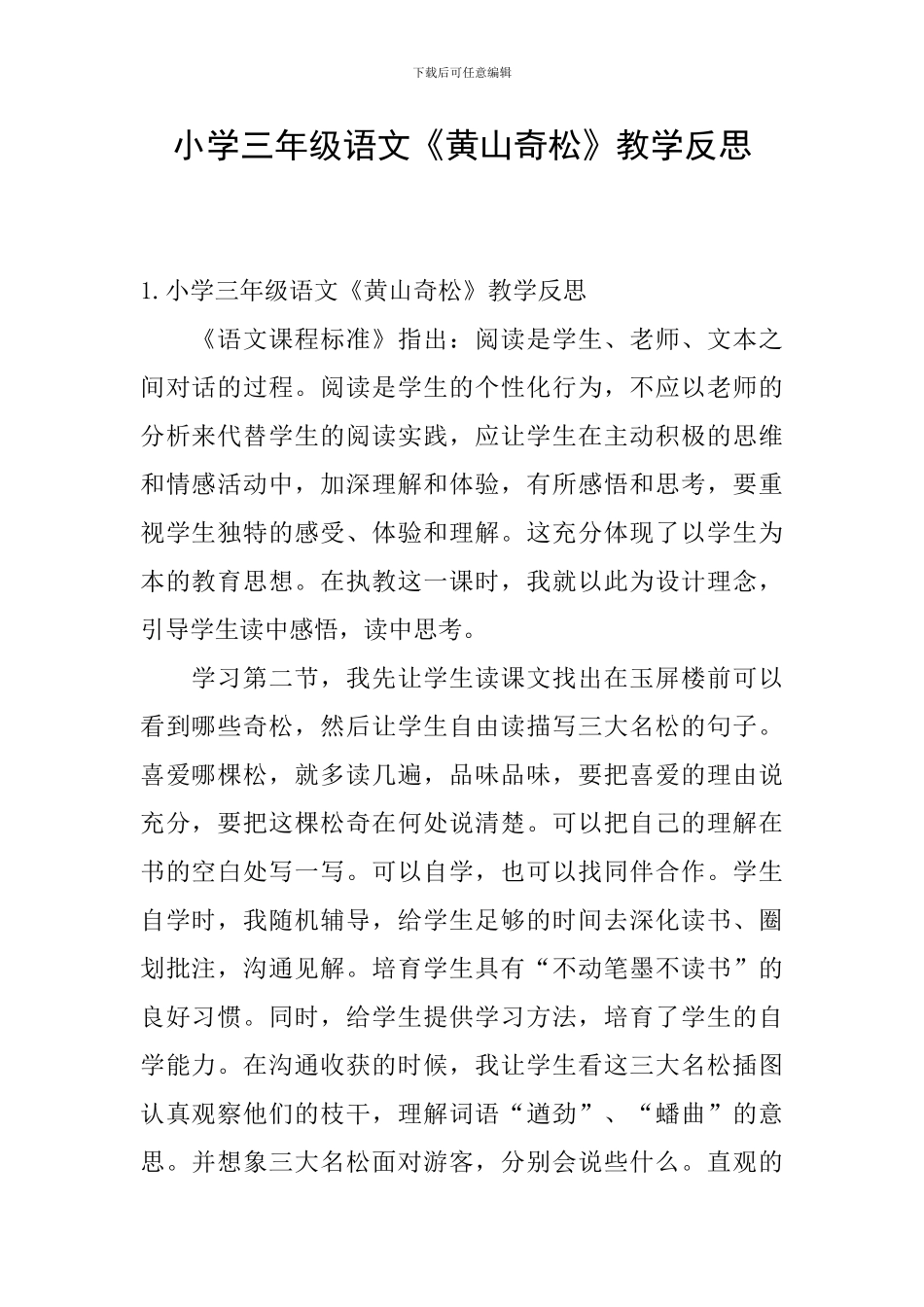 下载后可任意编辑

小学三年级语文《黄山奇松》教学反思

1. 小学三年级语文《黄山奇松》教学反思

《语文课程标准》指出：阅读是学生、老师、文本之间对话的过程。阅读是学生的个性化行为，不应以老师的分析来代替学生的阅读实践，应让学生在主动积极的思维和情感活动中，加深理解和体验，有所感悟和思考，要重视学生独特的感受、体验和理解。这充分体现了以学生为本的教育思想。在执教这一课时，我就以此为设计理念，引导学生读中感悟，读中思考。

学习第二节，我先让学生读课文找出在玉屏楼前可以看到哪些奇松，然后让学生自由读描写三大名松的句子。喜爱哪棵松，就多读几遍，品味品味，要把喜爱的理由说充分，要把这棵松奇在何处说清楚。可以把自己的理解在书的空白处写一写。可以自学，也可以找同伴合作。学生自学时，我随机辅导，给学生足够的时间去深化读书、圈划批注，沟通见解。培育学生具有“不动笔墨不读书”的良好习惯。同时，给学生提供学习方法，培育了学生的自学能力。在沟通收获的时候，我让学生看这三大名松插图认真观察他们的枝干，理解词语“遒劲”、“蟠曲”的意思。并想象三大名松面对游客，分别会说些什么。直观的